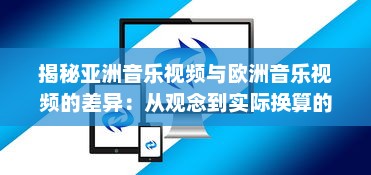 揭秘亚洲音乐视频与欧洲音乐视频的差异：从观念到实际换算的